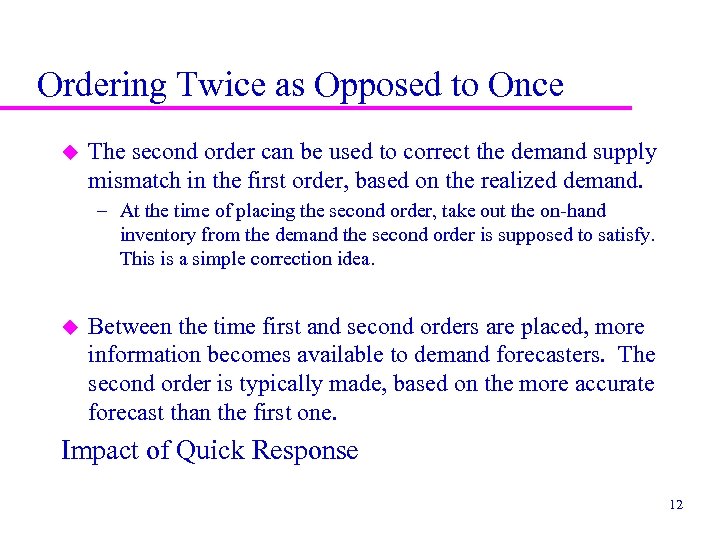 Ordering Twice as Opposed to Once

The second order can be used to correct the demand supply mismatch in the first order, based on the realized demand.

– At the time of placing the second order, take out the on-hand inventory from the demand the second order is supposed to satisfy. This is a simple correction idea.

Between the time first and second orders are placed, more information becomes available to demand forecasters. The second order is typically made, based on the more accurate forecast than the first one.

Impact of Quick Response

12